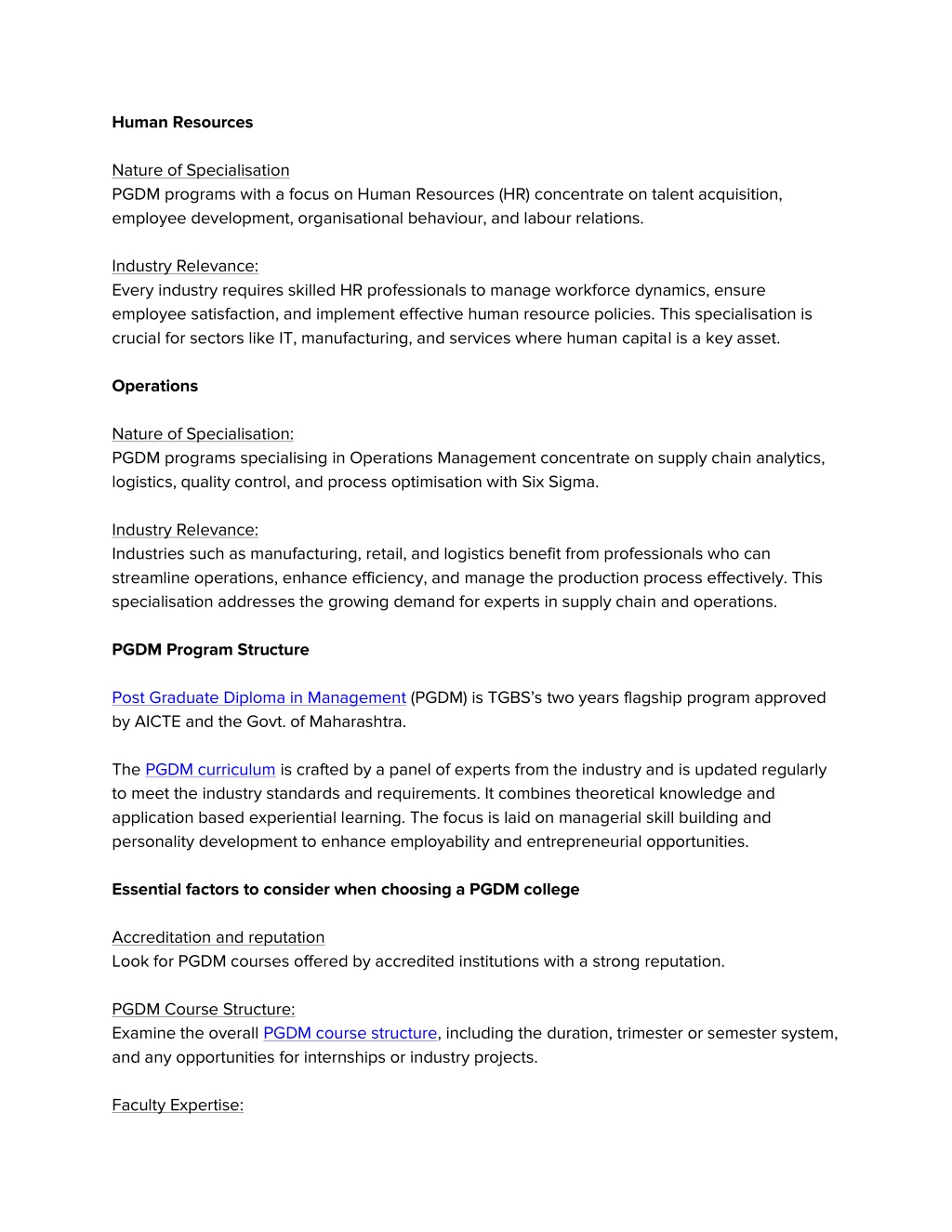 Human Resources

Nature of Specialisation
PGDM programs with a focus on Human Resources (HR) concentrate on talent acquisition, employee development, organisational behaviour, and labour relations.

Industry Relevance:
Every industry requires skilled HR professionals to manage workforce dynamics, ensure employee satisfaction, and implement effective human resource policies. This specialisation is crucial for sectors like IT, manufacturing, and services where human capital is a key asset.

Operations

Nature of Specialisation:
PGDM programs specialising in Operations Management concentrate on supply chain analytics, logistics, quality control, and process optimisation with Six Sigma.

Industry Relevance:
Industries such as manufacturing, retail, and logistics benefit from professionals who can streamline operations, enhance efficiency, and manage the production process effectively. This specialisation addresses the growing demand for experts in supply chain and operations.

PGDM Program Structure

Post Graduate Diploma in Management (PGDM) is TGBS's two years flagship program approved by AICTE and the Govt. of Maharashtra.

The PGDM curriculum is crafted by a panel of experts from the industry and is updated regularly to meet the industry standards and requirements. It combines theoretical knowledge and application based experiential learning. The focus is laid on managerial skill building and personality development to enhance employability and entrepreneurial opportunities.

Essential factors to consider when choosing a PGDM college

Accreditation and reputation
Look for PGDM courses offered by accredited institutions with a strong reputation.

PGDM Course Structure:
Examine the overall PGDM course structure, including the duration, trimester or semester system, and any opportunities for internships or industry projects.

Faculty Expertise: